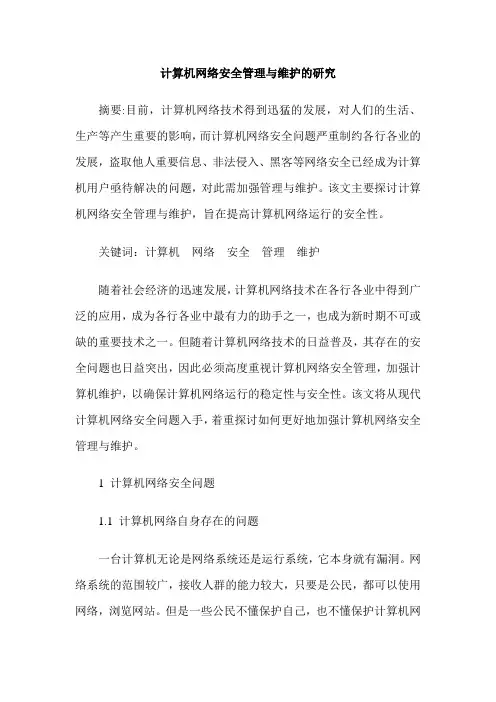 计算机网络安全管理与维护的研究

摘要:目前，计算机网络技术得到迅猛的发展，对人们的生活、生产等产生重要的影响，而计算机网络安全问题严重制约各行各业的发展，盗取他人重要信息、非法侵入、黑客等网络安全已经成为计算机用户亟待解决的问题，对此需加强管理与维护。该文主要探讨计算机网络安全管理与维护，旨在提高计算机网络运行的安全性。

关键词：计算机　网络　安全　管理　维护

随着社会经济的迅速发展，计算机网络技术在各行各业中得到广泛的应用，成为各行各业中最有力的助手之一，也成为新时期不可或缺的重要技术之一。但随着计算机网络技术的日益普及，其存在的安全问题也日益突出，因此必须高度重视计算机网络安全管理，加强计算机维护，以确保计算机网络运行的稳定性与安全性。该文将从现代计算机网络安全问题入手，着重探讨如何更好地加强计算机网络安全管理与维护。

1 计算机网络安全问题

1.1 计算机网络自身存在的问题

一台计算机无论是网络系统还是运行系统，它本身就有漏洞。网络系统的范围较广，接收人群的能力较大，只要是公民，都可以使用网络，浏览网站。但是一些公民不懂保护自己，也不懂保护计算机网